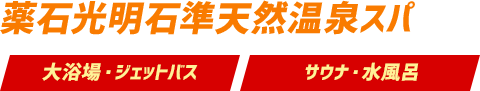 薬石光明石準天然温泉スパ

大浴場・ジェットバス

サウナ・水風呂